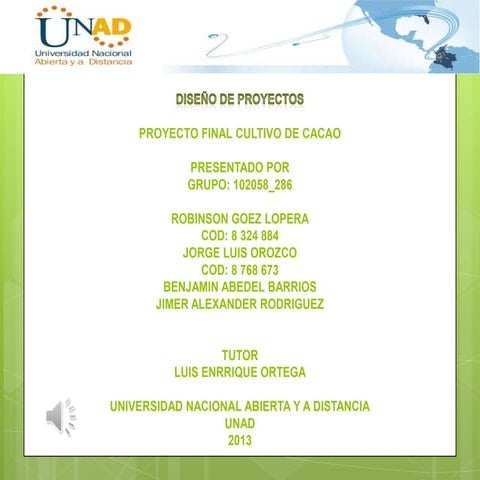 UNAD
Universidad Nacional
Abierta y a Distancia

DISEÑO DE PROYECTOS

PROYECTO FINAL CULTIVO DE CACAO

PRESENTADO POR
GRUPO: 102058_286

ROBINSON GOEZ LOPERA
COD: 8 324 884
JORGE LUIS OROZCO
COD: 8 768 673
BENJAMIN ABEDEL BARRIOS
JIMER ALEXANDER RODRIGUEZ

TUTOR
LUIS ENRRIQUE ORTEGA

UNIVERSIDAD NACIONAL ABIERTA Y A DISTANCIA
UNAD
2013